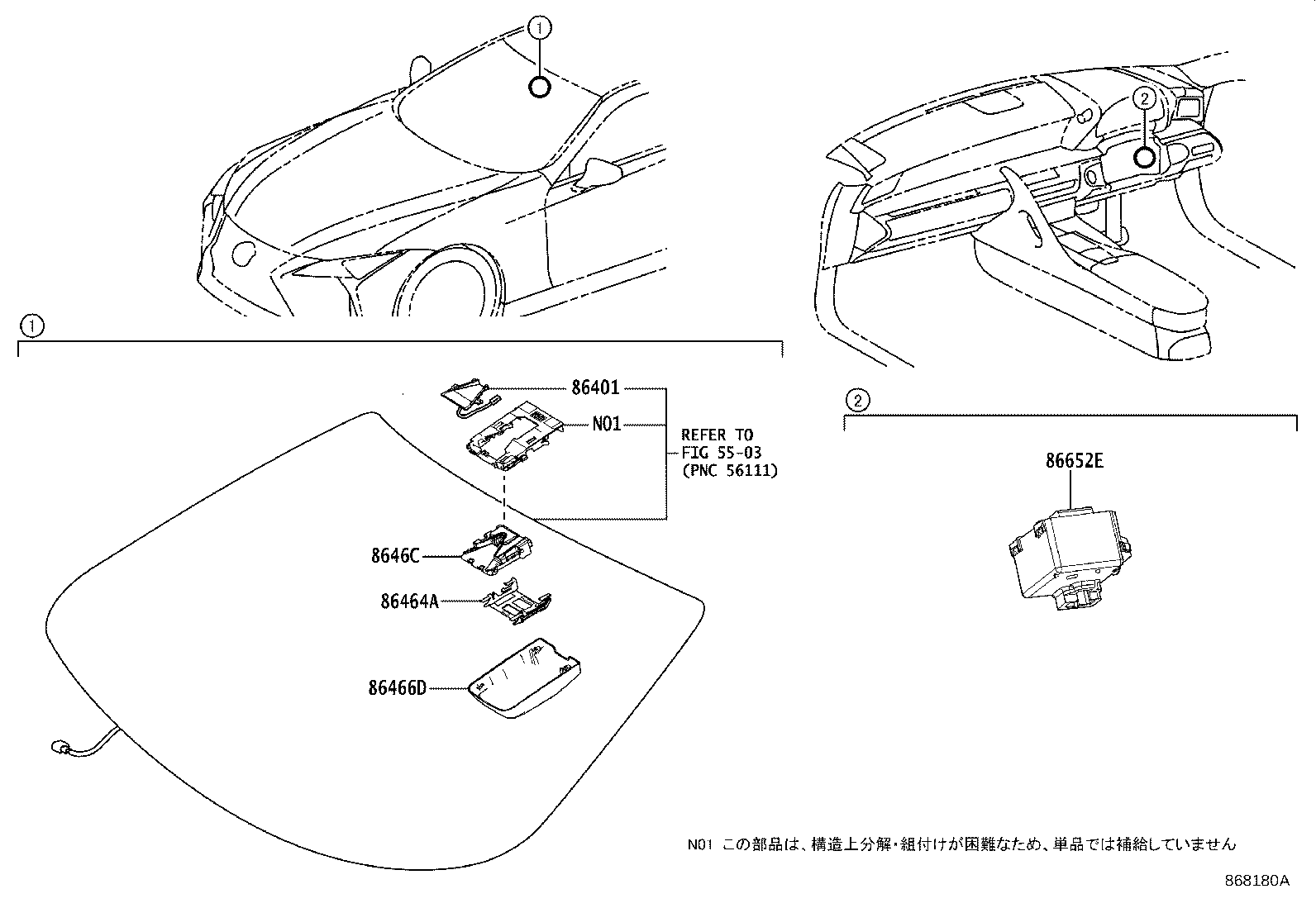 ①

②

①

86401

N01

REFER TO
FIG 55-03
(PNC 56111)

8646C

86464A

86466D

②

86652E

N01 この部品は、構造上分解・組付けが困難なため、単品では補給していません

868180A